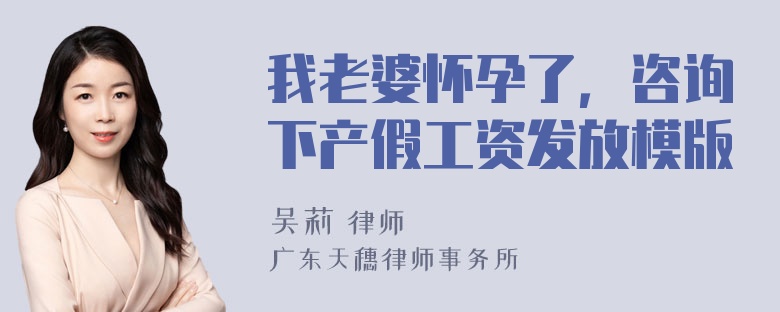 我老婆怀孕了，咨询下产假工资发放模版

吴莉 律师

广东天穗律师事务所